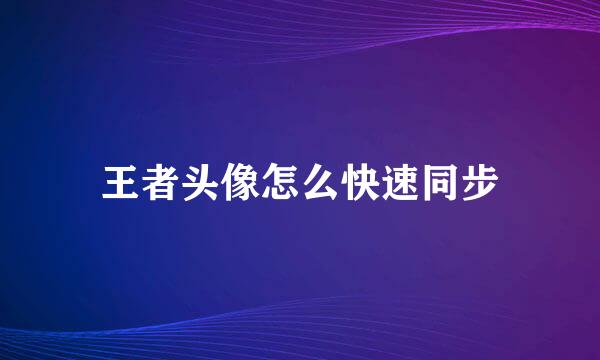 王者头像怎么快速同步